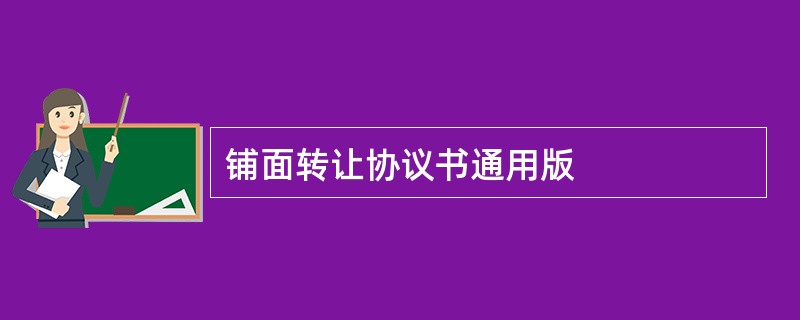 铺面转让协议书通用版